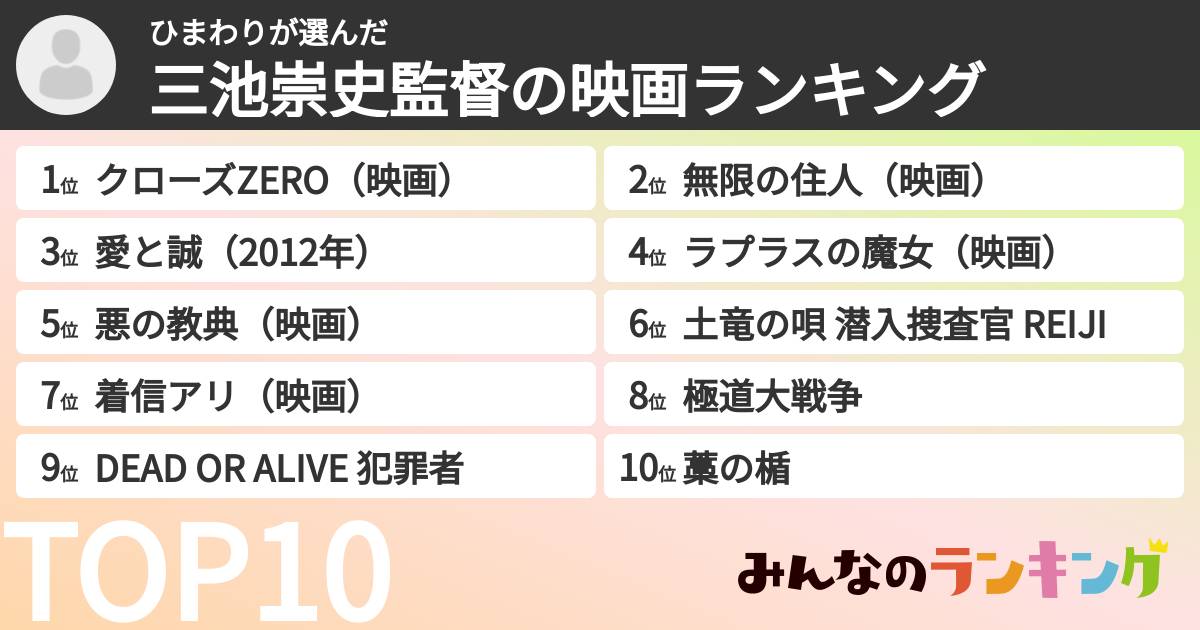 ひまわりが選んだ
三池崇史監督の映画ランキング

1位 クローズZERO（映画）
2位 無限の住人（映画）
3位 愛と誠（2012年）
4位 ラプラスの魔女（映画）
5位 悪の教典（映画）
6位 土竜の唄 潜入捜査官 REIJI
7位 着信アリ（映画）
8位 極道大戦争
9位 DEAD OR ALIVE 犯罪者
10位 藁の楯

TOP10

みんなのランキング